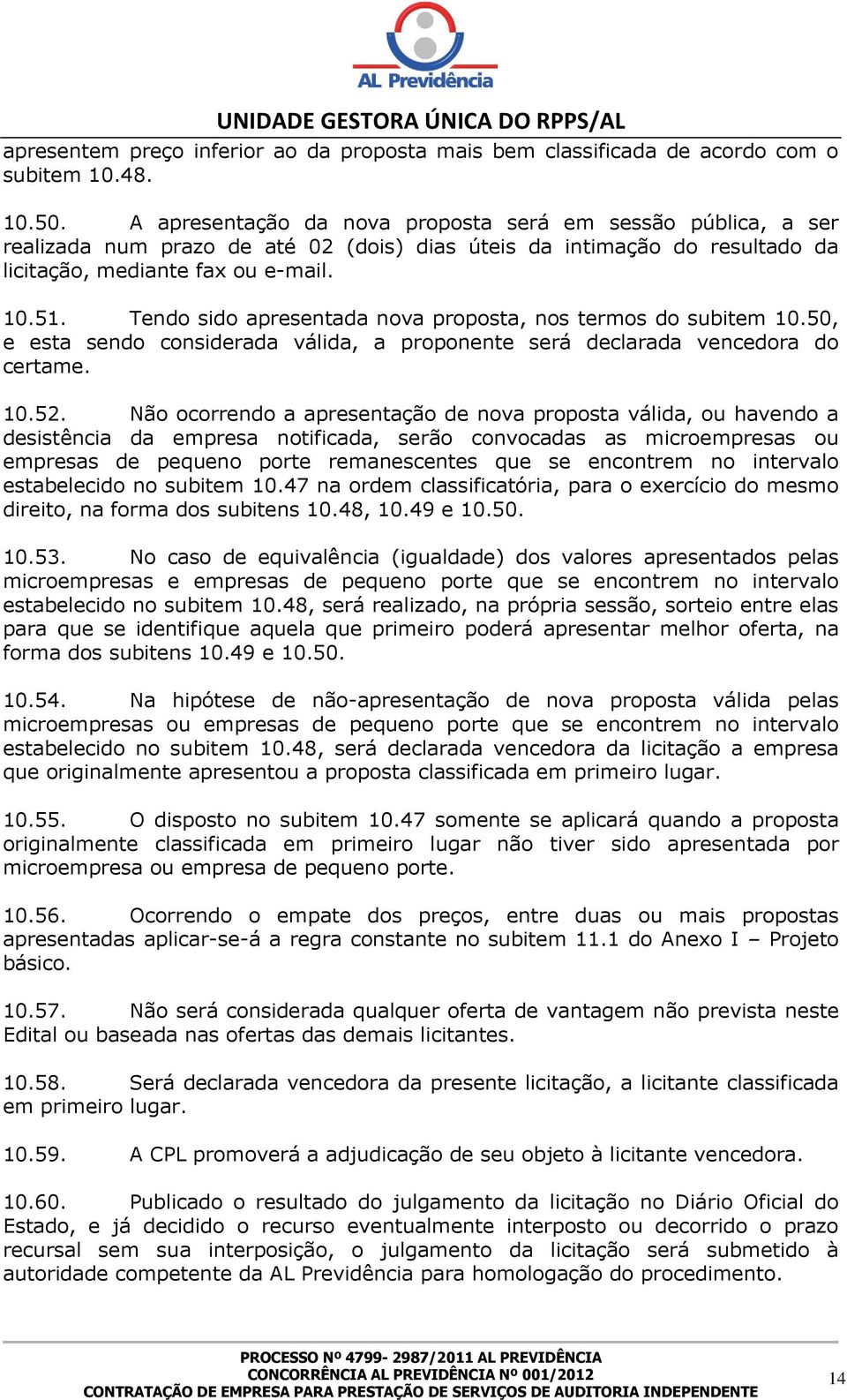 AL Previdência

UNIDADE GESTORA ÚNICA DO RPPS/AL

apresentem preço inferior ao da proposta mais bem classificada de acordo com o subitem 10.48.

10.50. A apresentação da nova proposta será em sessão pública, a ser realizada num prazo de até 02 (dois) dias úteis da intimação do resultado da licitação, mediante fax ou e-mail.

10.51. Tendo sido apresentada nova proposta, nos termos do subitem 10.50, e esta sendo considerada válida, a proponente será declarada vencedora do certame.

10.52. Não ocorrendo a apresentação de nova proposta válida, ou havendo a desistência da empresa notificada, serão convocadas as microempresas ou empresas de pequeno porte remanescentes que se encontrem no intervalo estabelecido no subitem 10.47 na ordem classificatória, para o exercício do mesmo direito, na forma dos subitens 10.48, 10.49 e 10.50.

10.53. No caso de equivalência (igualdade) dos valores apresentados pelas microempresas e empresas de pequeno porte que se encontrem no intervalo estabelecido no subitem 10.48, será realizado, na própria sessão, sorteio entre elas para que se identifique aquela que primeiro poderá apresentar melhor oferta, na forma dos subitens 10.49 e 10.50.

10.54. Na hipótese de não-apresentação de nova proposta válida pelas microempresas ou empresas de pequeno porte que se encontrem no intervalo estabelecido no subitem 10.48, será declarada vencedora da licitação a empresa que originalmente apresentou a proposta classificada em primeiro lugar.

10.55. O disposto no subitem 10.47 somente se aplicará quando a proposta originalmente classificada em primeiro lugar não tiver sido apresentada por microempresa ou empresa de pequeno porte.

10.56. Ocorrendo o empate dos preços, entre duas ou mais propostas apresentadas aplicar-se-á a regra constante no subitem 11.1 do Anexo I – Projeto básico.

10.57. Não será considerada qualquer oferta de vantagem não prevista neste Edital ou baseada nas ofertas das demais licitantes.

10.58. Será declarada vencedora da presente licitação, a licitante classificada em primeiro lugar.

10.59. A CPL promoverá a adjudicação de seu objeto à licitante vencedora.

10.60. Publicado o resultado do julgamento da licitação no Diário Oficial do Estado, e já decidido o recurso eventualmente interposto ou decorrido o prazo recursal sem sua interposição, o julgamento da licitação será submetido à autoridade competente da AL Previdência para homologação do procedimento.

PROCESSO Nº 4799- 2987/2011 AL PREVIDÊNCIA
CONCORRÊNCIA AL PREVIDÊNCIA Nº 001/2012
CONTRATAÇÃO DE EMPRESA PARA PRESTAÇÃO DE SERVIÇOS DE AUDITORIA INDEPENDENTE

14